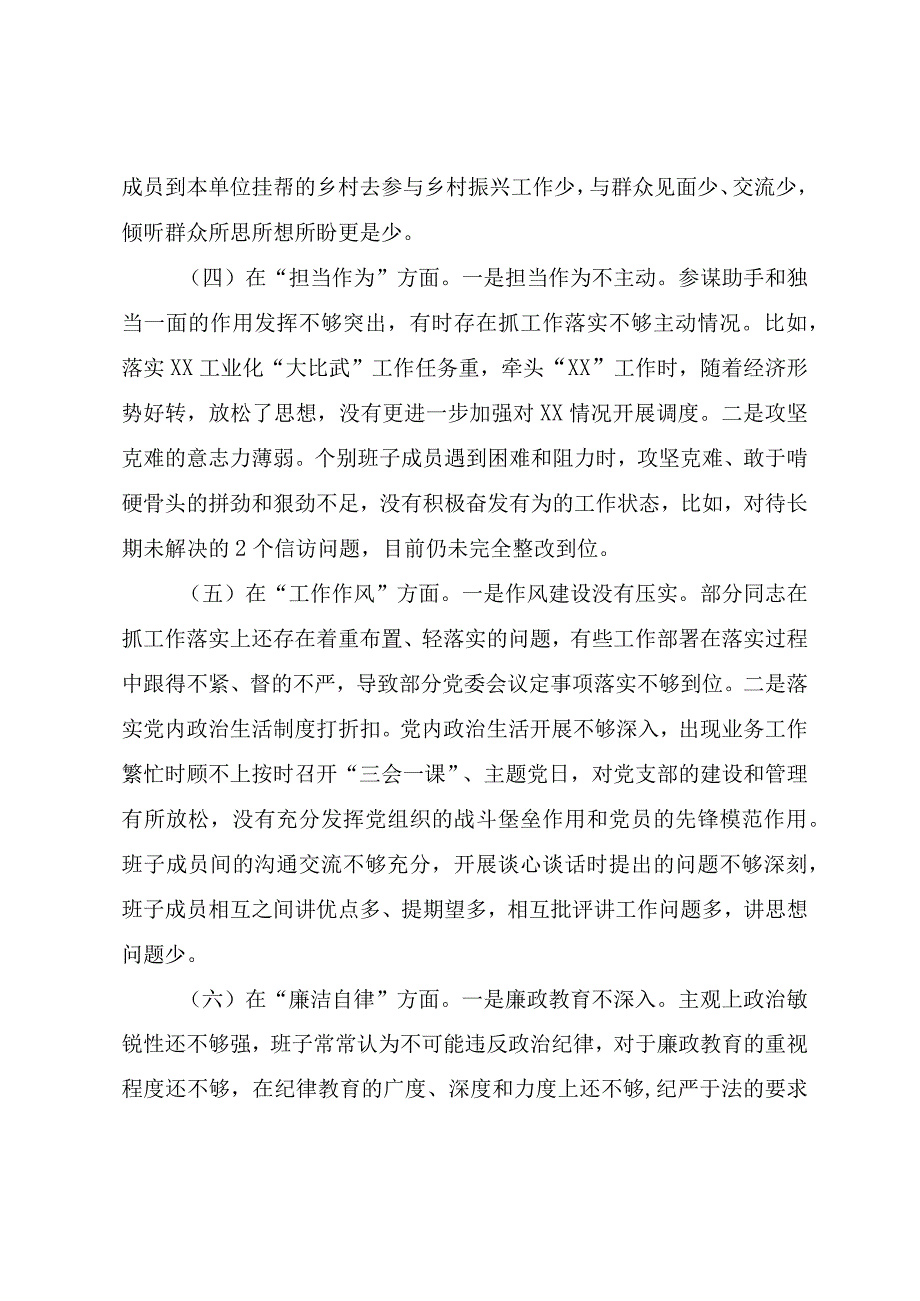 成员到本单位挂帮的乡村去参与乡村振兴工作少，与群众见面少、交流少，倾听群众所思所想所盼更是少。

（四）在“担当作为”方面。一是担当作为不主动。参谋助手和独当一面的作用发挥不够突出，有时存在抓工作落实不够主动情况。比如，落实XX工业化“大比武”工作任务重，牵头“XX”工作时，随着经济形势好转，放松了思想，没有更进一步加强对XX情况开展调度。二是攻坚克难的意志力薄弱。个别班子成员遇到困难和阻力时，攻坚克难、敢于啃硬骨头的拼劲和狠劲不足，没有积极奋发有为的工作状态，比如，对待长期未解决的2个信访问题，目前仍未完全整改到位。

（五）在“工作作风”方面。一是作风建设没有压实。部分同志在抓工作落实上还存在着重布置、轻落实的问题，有些工作部署在落实过程中跟得不紧、督的不严，导致部分党委会议定事项落实不够到位。二是落实党内政治生活制度打折扣。党内政治生活开展不够深入，出现业务工作繁忙时顾不上按时召开“三会一课”、主题党日，对党支部的建设和管理有所放松，没有充分发挥党组织的战斗堡垒作用和党员的先锋模范作用。班子成员间的沟通交流不够充分，开展谈心谈话时提出的问题不够深刻，班子成员相互之间讲优点多、提期望多，相互批评讲工作问题多，讲思想问题少。

（六）在“廉洁自律”方面。一是廉政教育不深入。主观上政治敏锐性还不够强，班子常常认为不可能违反政治纪律，对于廉政教育的重视程度还不够，在纪律教育的广度、深度和力度上还不够，纪严于法的要求